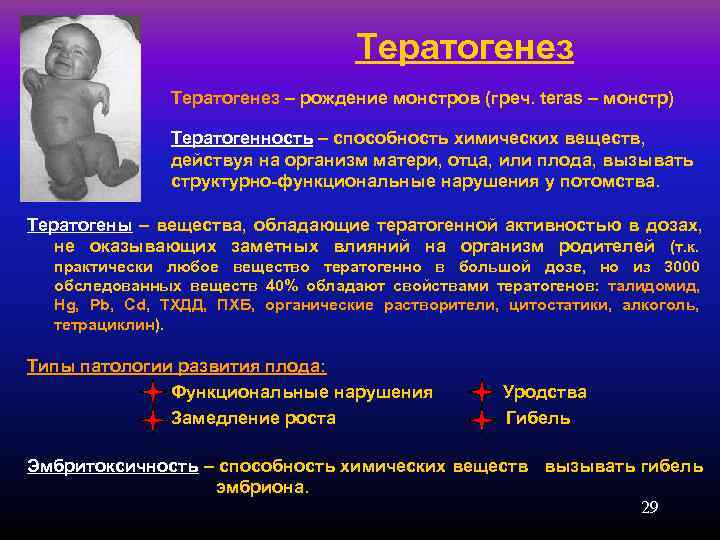 Тератогенез

Тератогенез – рождение монстров (греч. teras – монстр)

Тератогенность – способность химических веществ, действуя на организм матери, отца, или плода, вызывать структурно-функциональные нарушения у потомства.

Тератогены – вещества, обладающие тератогенной активностью в дозах, не оказывающих заметных влияний на организм родителей (т.к. практически любое вещество тератогенно в большой дозе, но из 3000 обследованных веществ 40% обладают свойствами тератогенов: талидомид, Hg, Pb, Cd, ТХДД, ПХБ, органические растворители, цитостатики, алкоголь, тетрациклин).

Типы патологии развития плода:

Функциональные нарушения

Замедление роста

Уродства

Гибель

Эмбритоксичность – способность химических веществ вызывать гибель эмбриона.

29